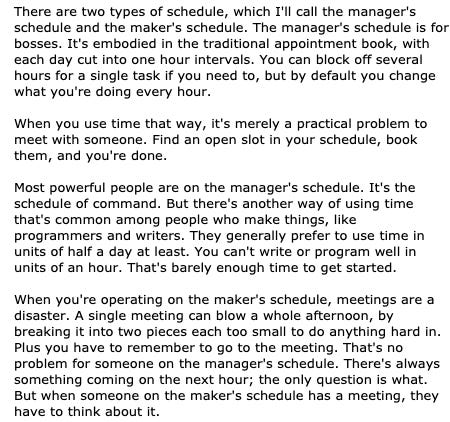 There are two types of schedule, which I'll call the manager's schedule and the maker's schedule. The manager's schedule is for bosses. It's embodied in the traditional appointment book, with each day cut into one hour intervals. You can block off several hours for a single task if you need to, but by default you change what you're doing every hour.

When you use time that way, it's merely a practical problem to meet with someone. Find an open slot in your schedule, book them, and you're done.

Most powerful people are on the manager's schedule. It's the schedule of command. But there's another way of using time that's common among people who make things, like programmers and writers. They generally prefer to use time in units of half a day at least. You can't write or program well in units of an hour. That's barely enough time to get started.

When you're operating on the maker's schedule, meetings are a disaster. A single meeting can blow a whole afternoon, by breaking it into two pieces each too small to do anything hard in. Plus you have to remember to go to the meeting. That's no problem for someone on the manager's schedule. There's always something coming on the next hour; the only question is what. But when someone on the maker's schedule has a meeting, they have to think about it.